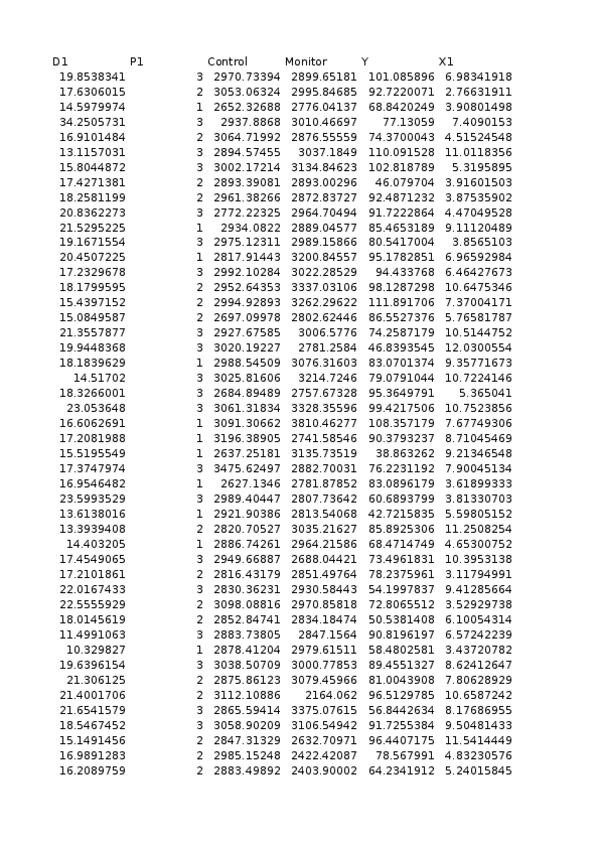 | D1 | P1 | Control | Monitor | Y | X1 |
|---|---|---|---|---|---|
| 19.8538341 | 3 | 2970.73394 | 2899.65181 | 101.085896 | 6.98341918 |
| 17.6306015 | 2 | 3053.06324 | 2995.84685 | 92.7220071 | 2.76631911 |
| 14.5979974 | 1 | 2652.32688 | 2776.04137 | 68.8420249 | 3.90801498 |
| 34.2505731 | 3 | 2937.8868 | 3010.46697 | 77.13059 | 7.4090153 |
| 16.9101484 | 2 | 3064.71992 | 2876.55559 | 74.3700043 | 4.51524548 |
| 13.1157031 | 3 | 2894.57455 | 3037.1849 | 110.091528 | 11.0118356 |
| 15.8044872 | 3 | 3002.17214 | 3134.84623 | 102.818789 | 5.3195895 |
| 17.4271381 | 2 | 2893.39081 | 2893.00296 | 46.079704 | 3.91601503 |
| 18.2581199 | 2 | 2961.38266 | 2872.83727 | 92.4871232 | 3.87535902 |
| 20.8362273 | 3 | 2772.22325 | 2964.70494 | 91.7222864 | 4.47049528 |
| 21.5295225 | 1 | 2934.0822 | 2889.04577 | 85.4653189 | 9.11120489 |
| 19.1671554 | 3 | 2975.12311 | 2989.15866 | 80.5417004 | 3.8565103 |
| 20.4507225 | 1 | 2817.91443 | 3200.84557 | 95.1782851 | 6.96592984 |
| 17.2329678 | 3 | 2992.10284 | 3022.28529 | 94.433768 | 6.46427673 |
| 18.1799595 | 2 | 2952.64353 | 3337.03106 | 98.1287298 | 10.6475346 |
| 15.4397152 | 2 | 2994.92893 | 3262.29622 | 111.891706 | 7.37004171 |
| 15.0849587 | 2 | 2697.09978 | 2802.62446 | 86.5527376 | 5.76581787 |
| 21.3557877 | 3 | 2927.67585 | 3006.5776 | 74.2587179 | 10.5144752 |
| 19.9448368 | 3 | 3020.19227 | 2781.2584 | 46.8393545 | 12.0300554 |
| 18.1839629 | 1 | 2988.54509 | 3076.31603 | 83.0701374 | 9.35771673 |
| 14.51702 | 3 | 3025.81606 | 3214.7246 | 79.0791044 | 10.7224146 |
| 18.3266001 | 3 | 2684.89489 | 2757.67328 | 95.3649791 | 5.365041 |
| 23.053648 | 3 | 3061.31834 | 3328.35596 | 99.4217506 | 10.7523856 |
| 16.6062691 | 1 | 3091.30662 | 3810.46277 | 108.357179 | 7.67749306 |
| 17.2081988 | 1 | 3196.38905 | 2741.58546 | 90.3793237 | 8.71045469 |
| 15.5195549 | 1 | 2637.25181 | 3135.73519 | 38.863262 | 9.21346548 |
| 17.3747974 | 3 | 3475.62497 | 2882.70031 | 76.2231192 | 7.90045134 |
| 16.9546482 | 1 | 2627.1346 | 2781.87852 | 83.0896179 | 3.61899333 |
| 23.5993529 | 3 | 2989.40447 | 2807.73642 | 60.6893799 | 3.81330703 |
| 13.6138016 | 1 | 2921.90386 | 2813.54068 | 42.7215835 | 5.59805152 |
| 13.3939408 | 2 | 2820.70527 | 3035.21627 | 85.8925306 | 11.2508254 |
| 14.403205 | 1 | 2886.74261 | 2964.21586 | 68.4714749 | 4.65300752 |
| 17.4549065 | 3 | 2949.66887 | 2688.04421 | 73.4961831 | 10.3953138 |
| 17.2101861 | 2 | 2816.43179 | 2851.49764 | 78.2375961 | 3.11794991 |
| 22.0167433 | 3 | 2830.36231 | 2930.58443 | 54.1997837 | 9.41285664 |
| 22.5555929 | 2 | 3098.08816 | 2970.85818 | 72.8065512 | 3.52929738 |
| 18.0145619 | 2 | 2852.84741 | 2834.18474 | 50.5381408 | 6.10054314 |
| 11.4991063 | 3 | 2883.73805 | 2847.1564 | 90.8196197 | 6.57242239 |
| 10.329827 | 1 | 2878.41204 | 2979.61511 | 58.4802581 | 3.43720782 |
| 19.6396154 | 3 | 3038.50709 | 3000.77853 | 89.4551327 | 8.62412647 |
| 21.306125 | 2 | 2875.86123 | 3079.45966 | 81.0043908 | 7.80628929 |
| 21.4001706 | 2 | 3112.10886 | 2164.062 | 96.5129785 | 10.6587242 |
| 21.6541579 | 3 | 2865.59414 | 3375.07615 | 56.8442634 | 8.17686955 |
| 18.5467452 | 3 | 3058.90209 | 3106.54942 | 91.7255384 | 9.50481433 |
| 15.1491456 | 2 | 2847.31329 | 2632.70971 | 96.4407175 | 11.5414449 |
| 16.9891283 | 2 | 2985.15248 | 2422.42087 | 78.567991 | 4.83230576 |
| 16.2089759 | 2 | 2883.49892 | 2403.90002 | 64.2341912 | 5.24015845 |